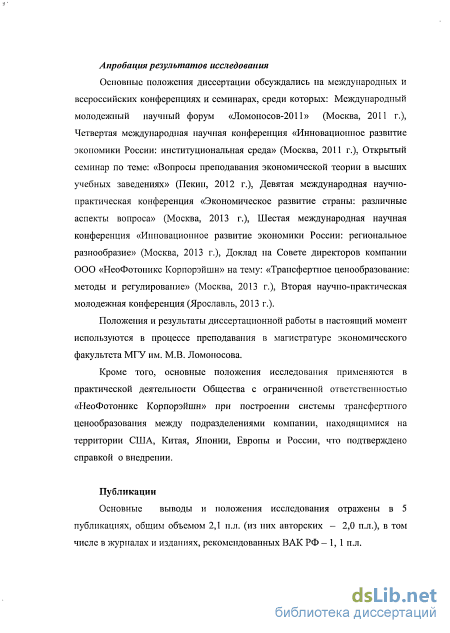 Апробация результатов исследования

Основные положения диссертации обсуждались на международных и всероссийских конференциях и семинарах, среди которых: Международный молодежный научный форум «Ломоносов-2011» (Москва, 2011 г.), Четвертая международная научная конференция «Инновационное развитие экономики России: институциональная среда» (Москва, 2011 г.), Открытый семинар по теме: «Вопросы преподавания экономической теории в высших учебных заведениях» (Пекин, 2012 г.), Девятая международная научно-практическая конференция «Экономическое развитие страны: различные аспекты вопроса» (Москва, 2013 г.), Шестая международная научная конференция «Инновационное развитие экономики России: региональное разнообразие» (Москва, 2013 г.), Доклад на Совете директоров компании ООО «НеоФотоникс Корпорэйшн» на тему: «Трансфертное ценообразование: методы и регулирование» (Москва, 2013 г.), Вторая научно-практическая молодежная конференция (Ярославль, 2013 г.).

Положения и результаты диссертационной работы в настоящий момент используются в процессе преподавания в магистратуре экономического факультета МГУ им. М.В. Ломоносова.

Кроме того, основные положения исследования применяются в практической деятельности Общества с ограниченной ответственностью «НеоФотоникс Корпорэйшн» при построении системы трансфертного ценообразования между подразделениями компании, находящимися на территории США, Китая, Японии, Европы и России, что подтверждено справкой о внедрении.

Публикации

Основные выводы и положения исследования отражены в 5 публикациях, общим объемом 2,1 п.л. (из них авторских – 2,0 п.л.), в том числе в журналах и изданиях, рекомендованных ВАК РФ – 1, 1 п.л.

dsLib.net
библиотека диссертаций